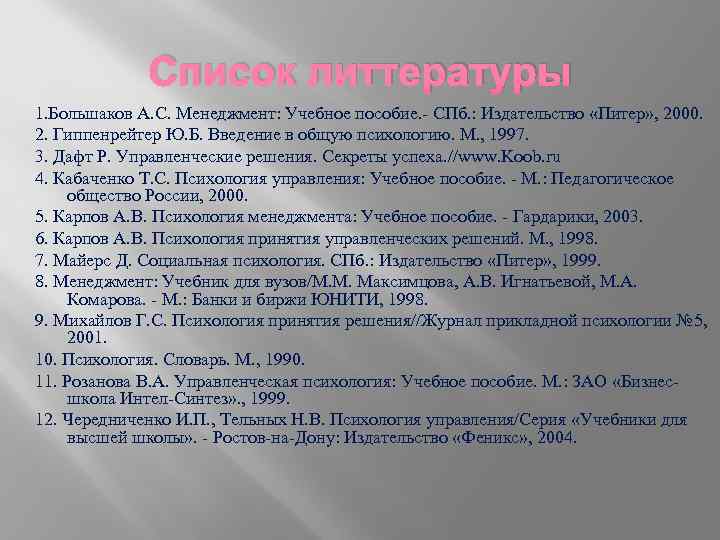 Список литтературы

1.Большаков А.С. Менеджмент: Учебное пособие.- СПб.: Издательство «Питер», 2000.

2. Гиппенрейтер Ю.Б. Введение в общую психологию. М., 1997.

3. Дафт Р. Управленческие решения. Секреты успеха.//www.Koob.ru

4. Кабаченко Т.С. Психология управления: Учебное пособие. - М.: Педагогическое общество России, 2000.

5. Карпов А.В. Психология менеджмента: Учебное пособие. - Гардарики, 2003.

6. Карпов А.В. Психология принятия управленческих решений. М., 1998.

7. Майерс Д. Социальная психология. СПб.: Издательство «Питер», 1999.

8. Менеджмент: Учебник для вузов/М.М. Максимцова, А.В. Игнатьевой, М.А. Комарова. - М.: Банки и биржи ЮНИТИ, 1998.

9. Михайлов Г.С. Психология принятия решения//Журнал прикладной психологии №5, 2001.

10. Психология. Словарь. М., 1990.

11. Розанова В.А. Управленческая психология: Учебное пособие. М.: ЗАО «Бизнес-школа Интел-Синтез»., 1999.

12. Чередниченко И.П., Тельных Н.В. Психология управления/Серия «Учебники для высшей школы». - Ростов-на-Дону: Издательство «Феникс», 2004.